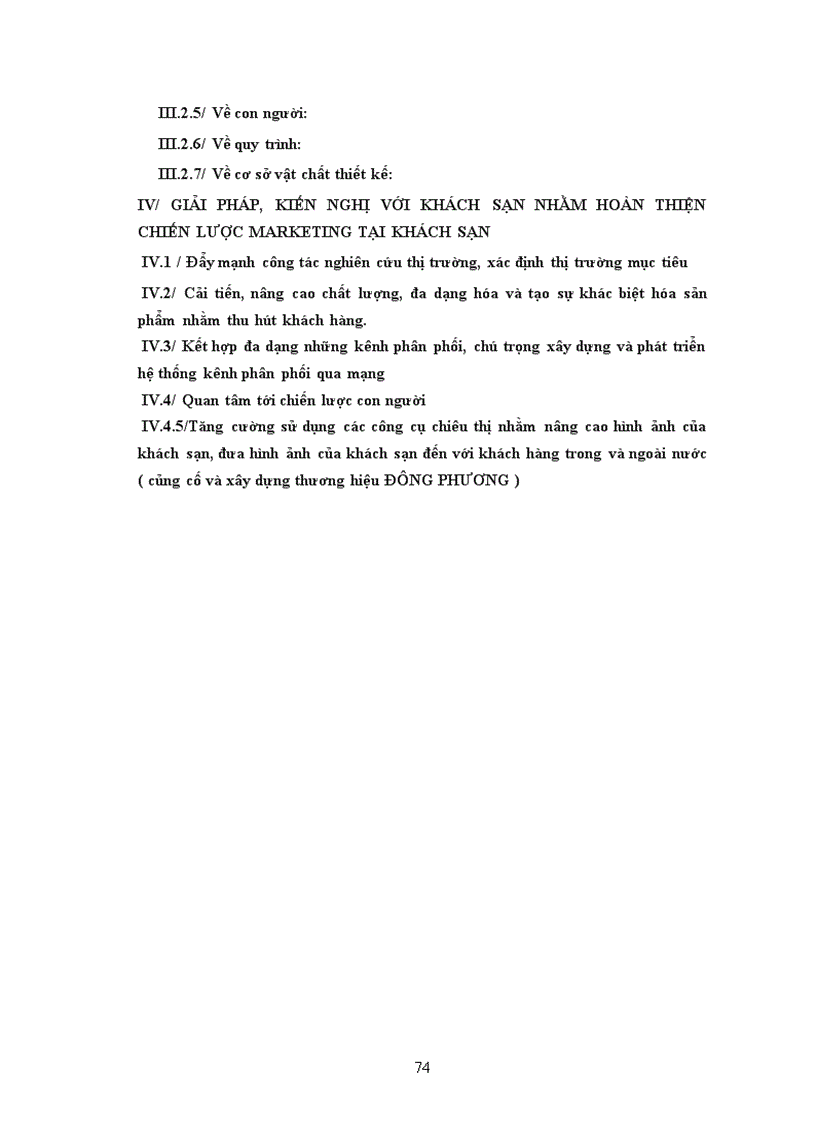 III.2.5/ Về con người:

III.2.6/ Về quy trình:

III.2.7/ Về cơ sở vật chất thiết kế:

IV/ GIẢI PHÁP, KIẾN NGHỊ VỚI KHÁCH SẠN NHẰM HOÀN THIỆN CHIẾN LƯỢC MARKETING TẠI KHÁCH SẠN

IV.1 / Đẩy mạnh công tác nghiên cứu thị trường, xác định thị trường mục tiêu

IV.2/ Cải tiến, nâng cao chất lượng, đa dạng hóa và tạo sự khác biệt hóa sản phẩm nhằm thu hút khách hàng.

IV.3/ Kết hợp đa dạng những kênh phân phối, chú trọng xây dựng và phát triển hệ thống kênh phân phối qua mạng

IV.4/ Quan tâm tới chiến lược con người

IV.4.5/Tăng cường sử dụng các công cụ chiêu thị nhằm nâng cao hình ảnh của khách sạn, đưa hình ảnh của khách sạn đến với khách hàng trong và ngoài nước ( củng cố và xây dựng thương hiệu ĐÔNG PHƯƠNG )

74